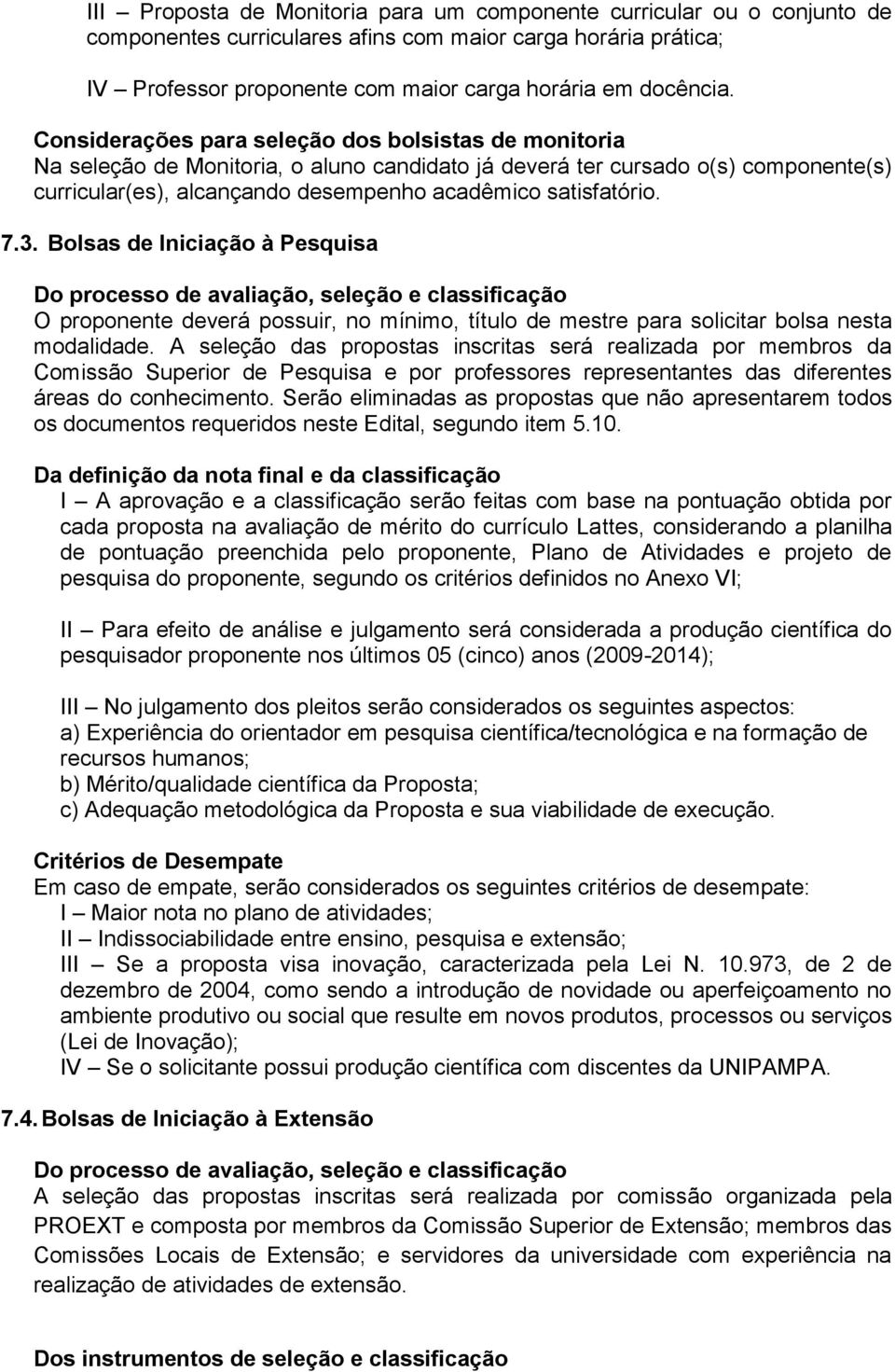 III – Proposta de Monitoria para um componente curricular ou o conjunto de componentes curriculares afins com maior carga horária prática;

IV – Professor proponente com maior carga horária em docência.

Considerações para seleção dos bolsistas de monitoria
Na seleção de Monitoria, o aluno candidato já deverá ter cursado o(s) componente(s) curricular(es), alcançando desempenho acadêmico satisfatório.

7.3. Bolsas de Iniciação à Pesquisa

Do processo de avaliação, seleção e classificação
O proponente deverá possuir, no mínimo, título de mestre para solicitar bolsa nesta modalidade. A seleção das propostas inscritas será realizada por membros da Comissão Superior de Pesquisa e por professores representantes das diferentes áreas do conhecimento. Serão eliminadas as propostas que não apresentarem todos os documentos requeridos neste Edital, segundo item 5.10.

Da definição da nota final e da classificação
I – A aprovação e a classificação serão feitas com base na pontuação obtida por cada proposta na avaliação de mérito do currículo Lattes, considerando a planilha de pontuação preenchida pelo proponente, Plano de Atividades e projeto de pesquisa do proponente, segundo os critérios definidos no Anexo VI;

II – Para efeito de análise e julgamento será considerada a produção científica do pesquisador proponente nos últimos 05 (cinco) anos (2009-2014);

III – No julgamento dos pleitos serão considerados os seguintes aspectos:
a) Experiência do orientador em pesquisa científica/tecnológica e na formação de recursos humanos;
b) Mérito/qualidade científica da Proposta;
c) Adequação metodológica da Proposta e sua viabilidade de execução.

Critérios de Desempate
Em caso de empate, serão considerados os seguintes critérios de desempate:
I – Maior nota no plano de atividades;
II – Indissociabilidade entre ensino, pesquisa e extensão;
III – Se a proposta visa inovação, caracterizada pela Lei N. 10.973, de 2 de dezembro de 2004, como sendo a introdução de novidade ou aperfeiçoamento no ambiente produtivo ou social que resulte em novos produtos, processos ou serviços (Lei de Inovação);
IV – Se o solicitante possui produção científica com discentes da UNIPAMPA.

7.4. Bolsas de Iniciação à Extensão

Do processo de avaliação, seleção e classificação
A seleção das propostas inscritas será realizada por comissão organizada pela PROEXT e composta por membros da Comissão Superior de Extensão; membros das Comissões Locais de Extensão; e servidores da universidade com experiência na realização de atividades de extensão.

Dos instrumentos de seleção e classificação